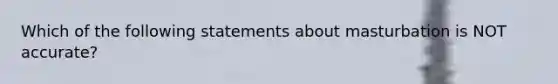 Which of the following statements about masturbation is NOT accurate?